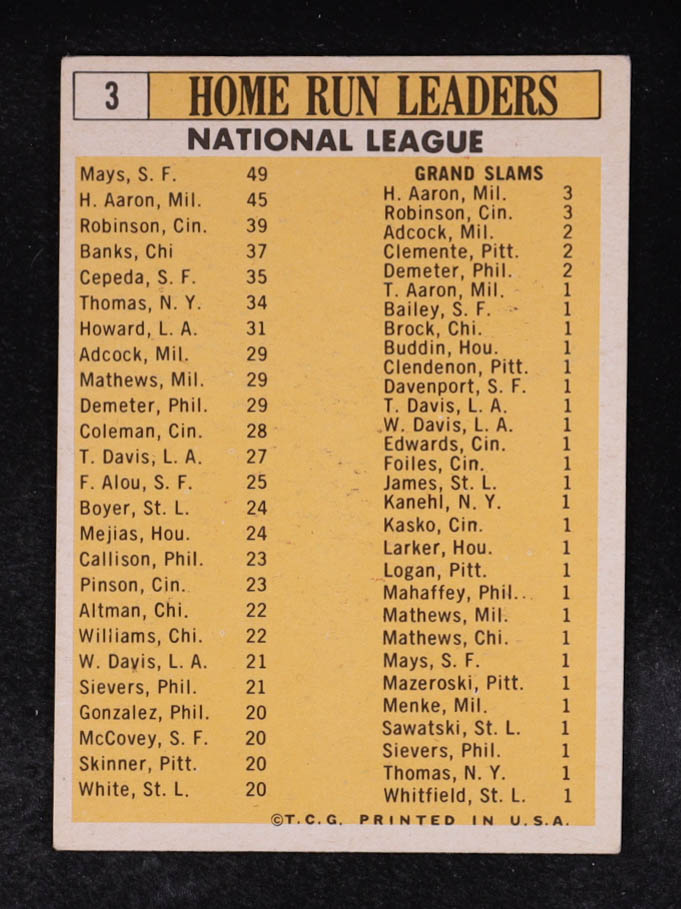 3 HOME RUN LEADERS

NATIONAL LEAGUE

| | |
|---|---|
| Mays, S. F. | 49 |
| H. Aaron, Mil. | 45 |
| Robinson, Cin. | 39 |
| Banks, Chi | 37 |
| Cepeda, S. F. | 35 |
| Thomas, N. Y. | 34 |
| Howard, L. A. | 31 |
| Adcock, Mil. | 29 |
| Mathews, Mil. | 29 |
| Demeter, Phil. | 29 |
| Coleman, Cin. | 28 |
| T. Davis, L. A. | 27 |
| F. Alou, S. F. | 25 |
| Boyer, St. L. | 24 |
| Mejias, Hou. | 24 |
| Callison, Phil. | 23 |
| Pinson, Cin. | 23 |
| Altman, Chi. | 22 |
| Williams, Chi. | 22 |
| W. Davis, L. A. | 21 |
| Sievers, Phil. | 21 |
| Gonzalez, Phil. | 20 |
| McCovey, S. F. | 20 |
| Skinner, Pitt. | 20 |
| White, St. L. | 20 |

GRAND SLAMS

| | |
|---|---|
| H. Aaron, Mil. | 3 |
| Robinson, Cin. | 3 |
| Adcock, Mil. | 2 |
| Clemente, Pitt. | 2 |
| Demeter, Phil. | 2 |
| T. Aaron, Mil. | 1 |
| Bailey, S. F. | 1 |
| Brock, Chi. | 1 |
| Buddin, Hou. | 1 |
| Clendenon, Pitt. | 1 |
| Davenport, S. F. | 1 |
| T. Davis, L. A. | 1 |
| W. Davis, L. A. | 1 |
| Edwards, Cin. | 1 |
| Foiles, Cin. | 1 |
| James, St. L. | 1 |
| Kanehl, N. Y. | 1 |
| Kasko, Cin. | 1 |
| Larker, Hou. | 1 |
| Logan, Pitt. | 1 |
| Mahaffey, Phil. | 1 |
| Mathews, Mil. | 1 |
| Mathews, Chi. | 1 |
| Mays, S. F. | 1 |
| Mazeroski, Pitt. | 1 |
| Menke, Mil. | 1 |
| Sawatski, St. L. | 1 |
| Sievers, Phil. | 1 |
| Thomas, N. Y. | 1 |
| Whitfield, St. L. | 1 |

©T.C.G. PRINTED IN U.S.A.